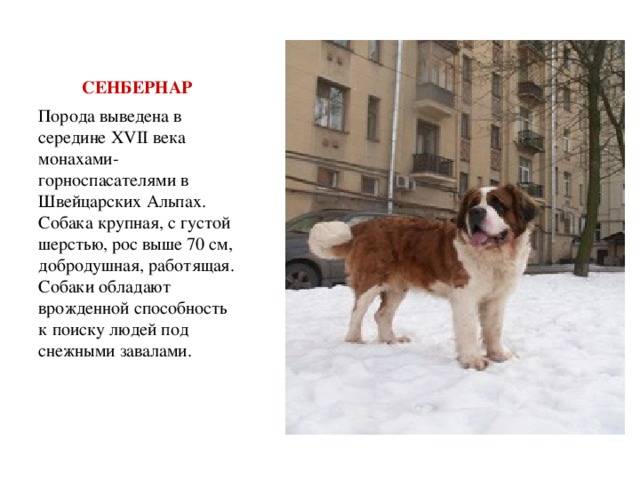 СЕНБЕРНАР

Порода выведена в середине XVII века монахами-горноспасателями в Швейцарских Альпах. Собака крупная, с густой шерстью, рос выше 70 см, добродушная, работящая. Собаки обладают врожденной способность к поиску людей под снежными завалами.